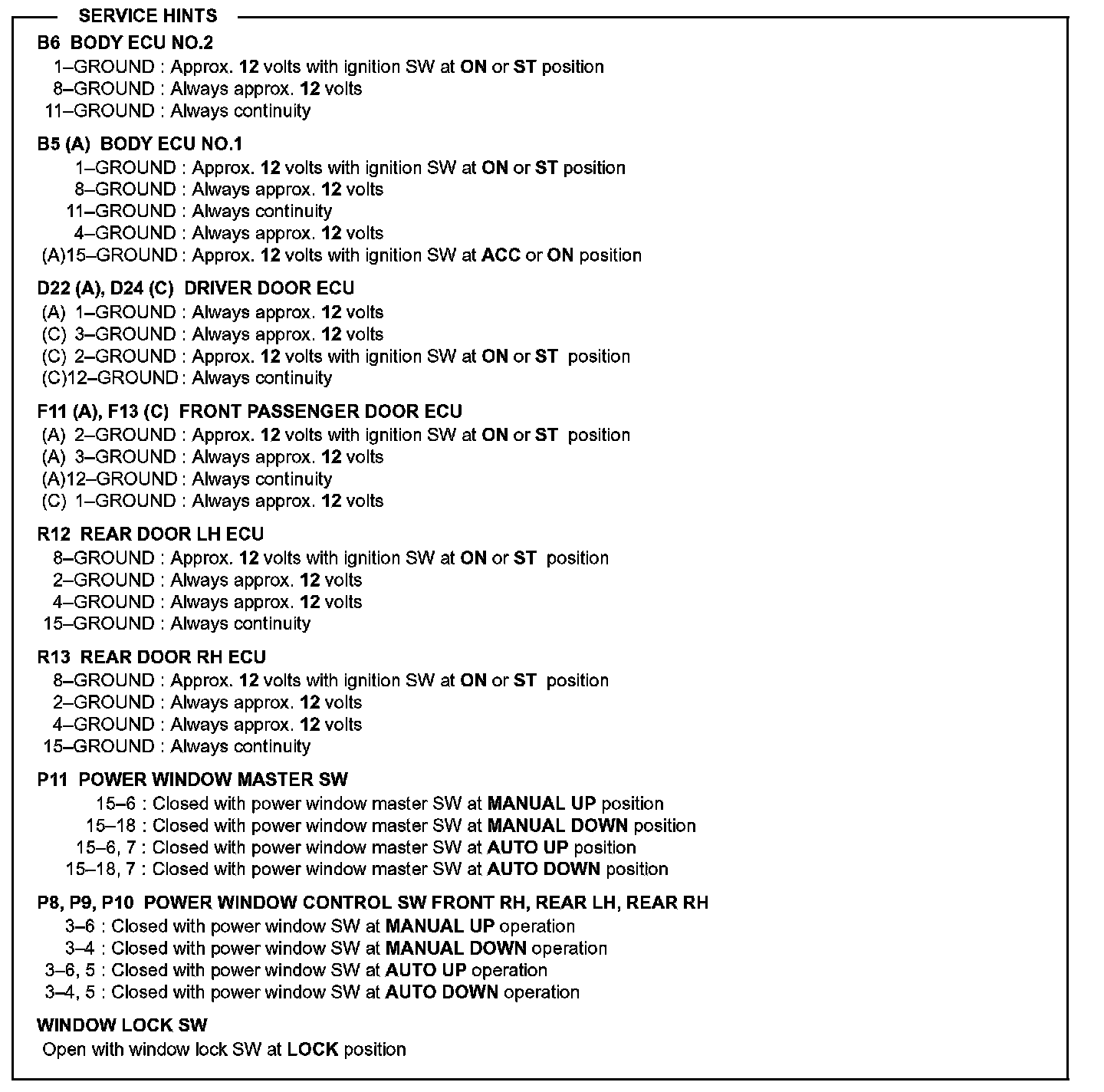 SERVICE HINTS

B6 BODY ECU NO.2
1–GROUND : Approx. 12 volts with ignition SW at ON or ST position
8–GROUND : Always approx. 12 volts
11–GROUND : Always continuity

B5 (A) BODY ECU NO.1
1–GROUND : Approx. 12 volts with ignition SW at ON or ST position
8–GROUND : Always approx. 12 volts
11–GROUND : Always continuity
4–GROUND : Always approx. 12 volts
(A)15–GROUND : Approx. 12 volts with ignition SW at ACC or ON position

D22 (A), D24 (C) DRIVER DOOR ECU
(A) 1–GROUND : Always approx. 12 volts
(C) 3–GROUND : Always approx. 12 volts
(C) 2–GROUND : Approx. 12 volts with ignition SW at ON or ST position
(C)12–GROUND : Always continuity

F11 (A), F13 (C) FRONT PASSENGER DOOR ECU
(A) 2–GROUND : Approx. 12 volts with ignition SW at ON or ST position
(A) 3–GROUND : Always approx. 12 volts
(A)12–GROUND : Always continuity
(C) 1–GROUND : Always approx. 12 volts

R12 REAR DOOR LH ECU
8–GROUND : Approx. 12 volts with ignition SW at ON or ST position
2–GROUND : Always approx. 12 volts
4–GROUND : Always approx. 12 volts
15–GROUND : Always continuity

R13 REAR DOOR RH ECU
8–GROUND : Approx. 12 volts with ignition SW at ON or ST position
2–GROUND : Always approx. 12 volts
4–GROUND : Always approx. 12 volts
15–GROUND : Always continuity

P11 POWER WINDOW MASTER SW
15–6 : Closed with power window master SW at MANUAL UP position
15–18 : Closed with power window master SW at MANUAL DOWN position
15–6, 7 : Closed with power window master SW at AUTO UP position
15–18, 7 : Closed with power window master SW at AUTO DOWN position

P8, P9, P10 POWER WINDOW CONTROL SW FRONT RH, REAR LH, REAR RH
3–6 : Closed with power window SW at MANUAL UP operation
3–4 : Closed with power window SW at MANUAL DOWN operation
3–6, 5 : Closed with power window SW at AUTO UP operation
3–4, 5 : Closed with power window SW at AUTO DOWN operation

WINDOW LOCK SW
Open with window lock SW at LOCK position